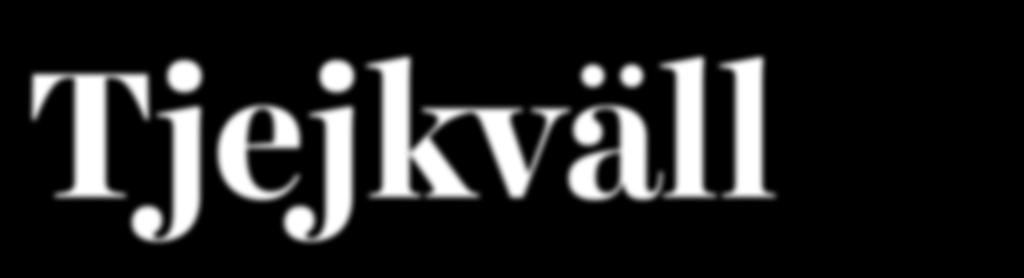 Tjejkväll